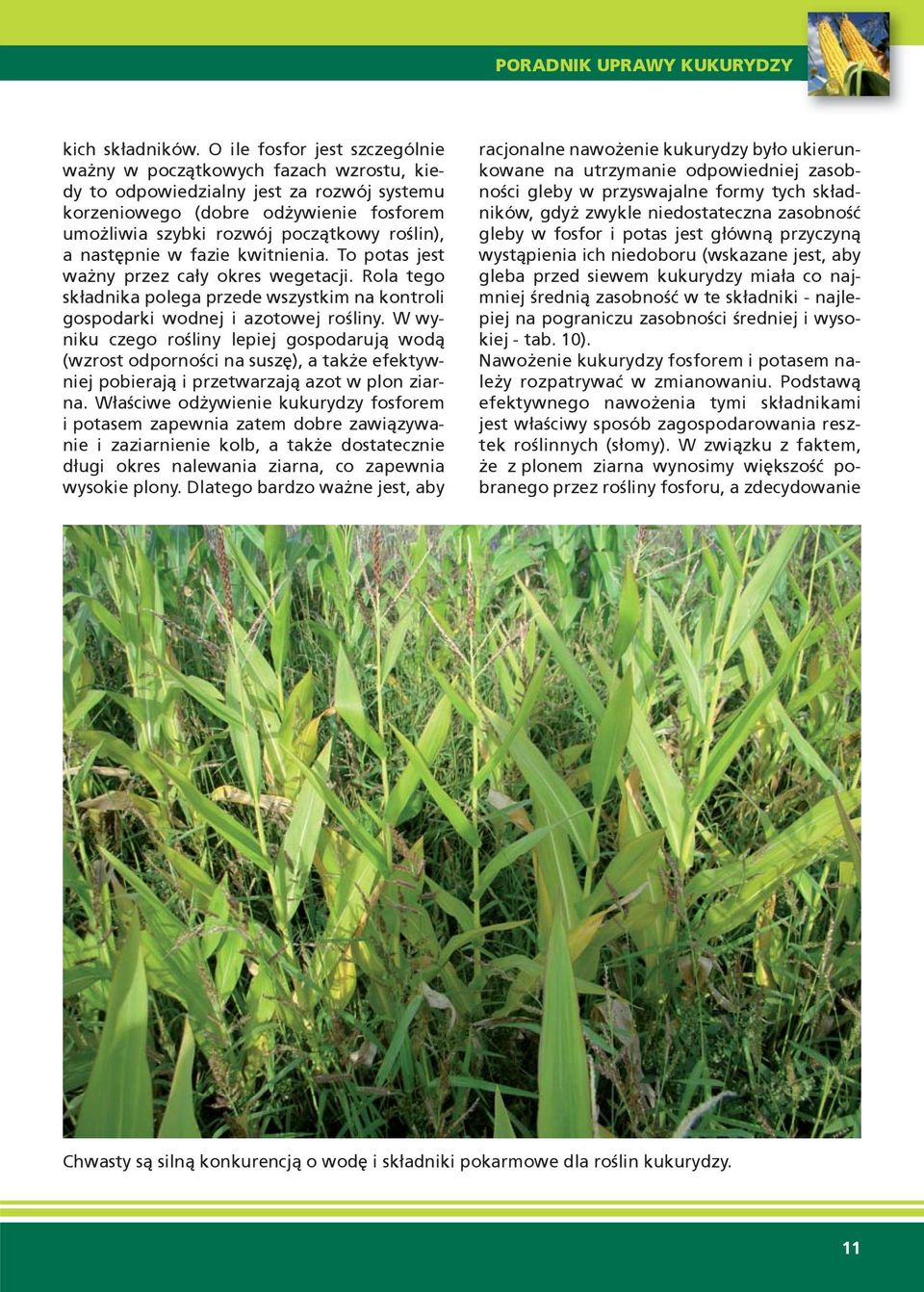 PORADNIK UPRAWY KUKURYDZY

kich składników. O ile fosfor jest szczególnie ważny w początkowych fazach wzrostu, kiedy to odpowiedzialny jest za rozwój systemu korzeniowego (dobre odżywienie fosforem umożliwia szybki rozwój początkowy roślin), a następnie w fazie kwitnienia. To potas jest ważny przez cały okres wegetacji. Rola tego składnika polega przede wszystkim na kontroli gospodarki wodnej i azotowej rośliny. W wyniku czego rośliny lepiej gospodarują wodą (wzrost odporności na suszę), a także efektywniej pobierają i przetwarzają azot w plon ziarna. Właściwe odżywienie kukurydzy fosforem i potasem zapewnia zatem dobre zawiązywanie i zaziarnienie kolb, a także dostatecznie długi okres nalewania ziarna, co zapewnia wysokie plony. Dlatego bardzo ważne jest, aby racjonalne nawożenie kukurydzy było ukierunkowane na utrzymanie odpowiedniej zasobności gleby w przyswajalne formy tych składników, gdyż zwykle niedostateczna zasobność gleby w fosfor i potas jest główną przyczyną wystąpienia ich niedoboru (wskazane jest, aby gleba przed siewem kukurydzy miała co najmniej średnią zasobność w te składniki - najlepiej na pograniczu zasobności średniej i wysokiej - tab. 10).

Nawożenie kukurydzy fosforem i potasem należy rozpatrywać w zmianowaniu. Podstawą efektywnego nawożenia tymi składnikami jest właściwy sposób zagospodarowania resztek roślinnych (słomy). W związku z faktem, że z plonem ziarna wynosimy większość pobranego przez rośliny fosforu, a zdecydowanie

Chwasty są silną konkurencją o wodę i składniki pokarmowe dla roślin kukurydzy.

11